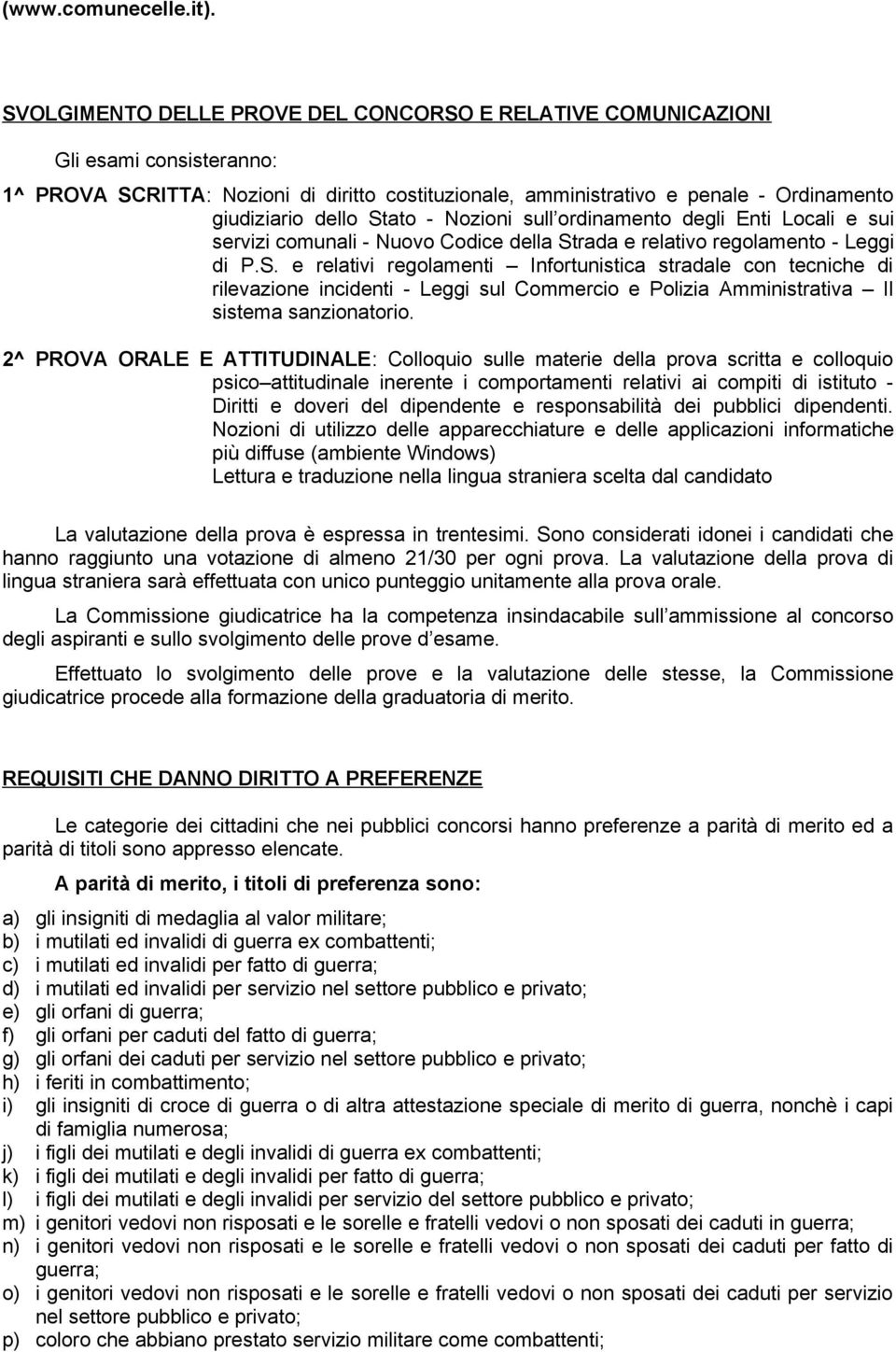 (www.comunecelle.it).

SVOLGIMENTO DELLE PROVE DEL CONCORSO E RELATIVE COMUNICAZIONI

Gli esami consisteranno:

1^ PROVA SCRITTA: Nozioni di diritto costituzionale, amministrativo e penale - Ordinamento giudiziario dello Stato - Nozioni sull ordinamento degli Enti Locali e sui servizi comunali - Nuovo Codice della Strada e relativo regolamento - Leggi di P.S. e relativi regolamenti Infortunistica stradale con tecniche di rilevazione incidenti - Leggi sul Commercio e Polizia Amministrativa Il sistema sanzionatorio.

2^ PROVA ORALE E ATTITUDINALE: Colloquio sulle materie della prova scritta e colloquio psico attitudinale inerente i comportamenti relativi ai compiti di istituto - Diritti e doveri del dipendente e responsabilità dei pubblici dipendenti. Nozioni di utilizzo delle apparecchiature e delle applicazioni informatiche più diffuse (ambiente Windows)
Lettura e traduzione nella lingua straniera scelta dal candidato

La valutazione della prova è espressa in trentesimi. Sono considerati idonei i candidati che hanno raggiunto una votazione di almeno 21/30 per ogni prova. La valutazione della prova di lingua straniera sarà effettuata con unico punteggio unitamente alla prova orale.

La Commissione giudicatrice ha la competenza insindacabile sull ammissione al concorso degli aspiranti e sullo svolgimento delle prove d esame.

Effettuato lo svolgimento delle prove e la valutazione delle stesse, la Commissione giudicatrice procede alla formazione della graduatoria di merito.

REQUISITI CHE DANNO DIRITTO A PREFERENZE

Le categorie dei cittadini che nei pubblici concorsi hanno preferenze a parità di merito ed a parità di titoli sono appresso elencate.

A parità di merito, i titoli di preferenza sono:

a) gli insigniti di medaglia al valor militare;
b) i mutilati ed invalidi di guerra ex combattenti;
c) i mutilati ed invalidi per fatto di guerra;
d) i mutilati ed invalidi per servizio nel settore pubblico e privato;
e) gli orfani di guerra;
f) gli orfani per caduti del fatto di guerra;
g) gli orfani dei caduti per servizio nel settore pubblico e privato;
h) i feriti in combattimento;
i) gli insigniti di croce di guerra o di altra attestazione speciale di merito di guerra, nonchè i capi di famiglia numerosa;
j) i figli dei mutilati e degli invalidi di guerra ex combattenti;
k) i figli dei mutilati e degli invalidi per fatto di guerra;
l) i figli dei mutilati e degli invalidi per servizio del settore pubblico e privato;
m) i genitori vedovi non risposati e le sorelle e fratelli vedovi o non sposati dei caduti in guerra;
n) i genitori vedovi non risposati e le sorelle e fratelli vedovi o non sposati dei caduti per fatto di guerra;
o) i genitori vedovi non risposati e le sorelle e fratelli vedovi o non sposati dei caduti per servizio nel settore pubblico e privato;
p) coloro che abbiano prestato servizio militare come combattenti;